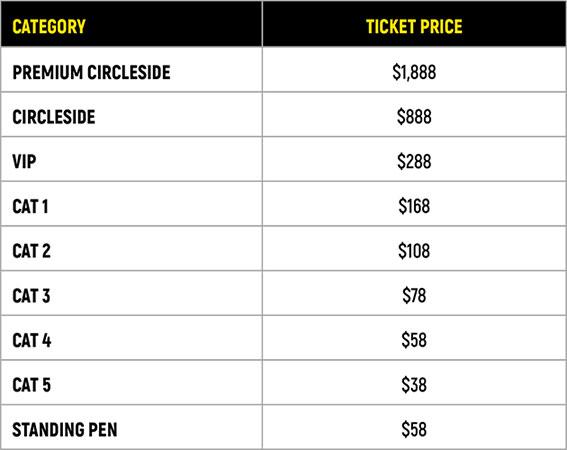 | CATEGORY | TICKET PRICE |
|---|---|
| PREMIUM CIRCLESIDE | \$1,888 |
| CIRCLESIDE | \$888 |
| VIP | \$288 |
| CAT 1 | \$168 |
| CAT 2 | \$108 |
| CAT 3 | \$78 |
| CAT 4 | \$58 |
| CAT 5 | \$38 |
| STANDING PEN | \$58 |